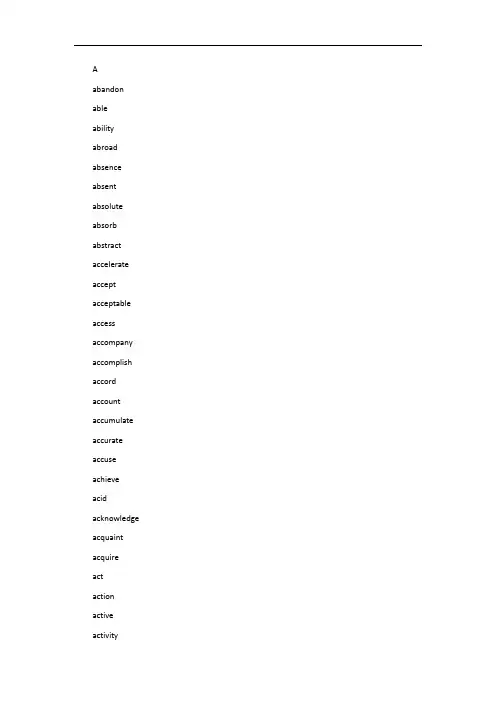 A

abandon

able

ability

abroad

absence

absent

absolute

absorb

abstract

accelerate

accept

acceptable

access

accompany

accomplish

accord

account

accumulate

accurate

accuse

achieve

acid

acknowledge

acquaint

acquire

act

action

active

activity